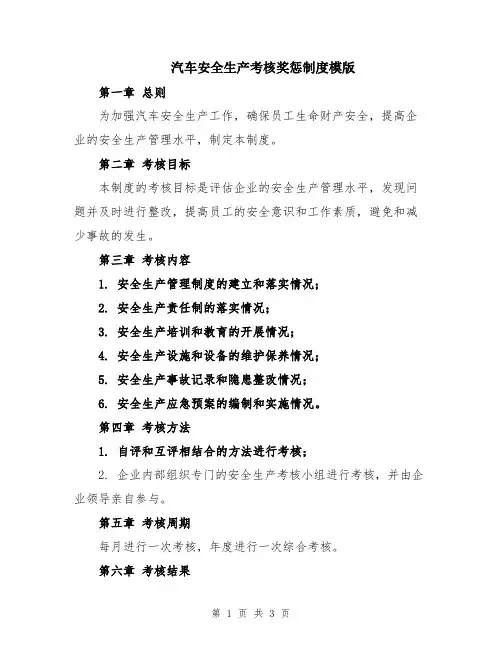 汽车安全生产考核奖惩制度模版

第一章 总则

为加强汽车安全生产工作，确保员工生命财产安全，提高企业的安全生产管理水平，制定本制度。

第二章 考核目标

本制度的考核目标是评估企业的安全生产管理水平，发现问题并及时进行整改，提高员工的安全意识和工作素质，避免和减少事故的发生。

第三章 考核内容

1. 安全生产管理制度的建立和落实情况；

2. 安全生产责任制的落实情况；

3. 安全生产培训和教育的开展情况；

4. 安全生产设施和设备的维护保养情况；

5. 安全生产事故记录和隐患整改情况；

6. 安全生产应急预案的编制和实施情况。

第四章 考核方法

1. 自评和互评相结合的方法进行考核；

2. 企业内部组织专门的安全生产考核小组进行考核，并由企业领导亲自参与。

第五章 考核周期

每月进行一次考核，年度进行一次综合考核。

第六章 考核结果

第 1 页 共 3 页